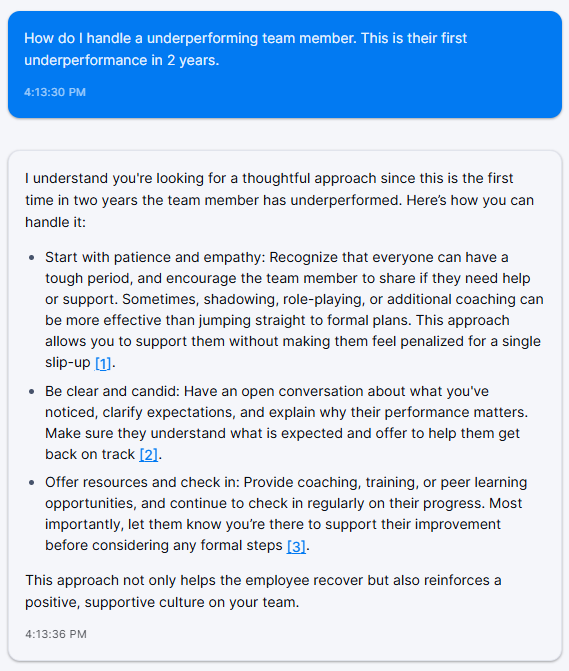 How do I handle a underperforming team member. This is their first underperformance in 2 years.

4:13:30 PM

I understand you're looking for a thoughtful approach since this is the first time in two years the team member has underperformed. Here's how you can handle it:

- Start with patience and empathy: Recognize that everyone can have a tough period, and encourage the team member to share if they need help or support. Sometimes, shadowing, role-playing, or additional coaching can be more effective than jumping straight to formal plans. This approach allows you to support them without making them feel penalized for a single slip-up [1].
- Be clear and candid: Have an open conversation about what you've noticed, clarify expectations, and explain why their performance matters. Make sure they understand what is expected and offer to help them get back on track [2].
- Offer resources and check in: Provide coaching, training, or peer learning opportunities, and continue to check in regularly on their progress. Most importantly, let them know you're there to support their improvement before considering any formal steps [3].

This approach not only helps the employee recover but also reinforces a positive, supportive culture on your team.

4:13:36 PM